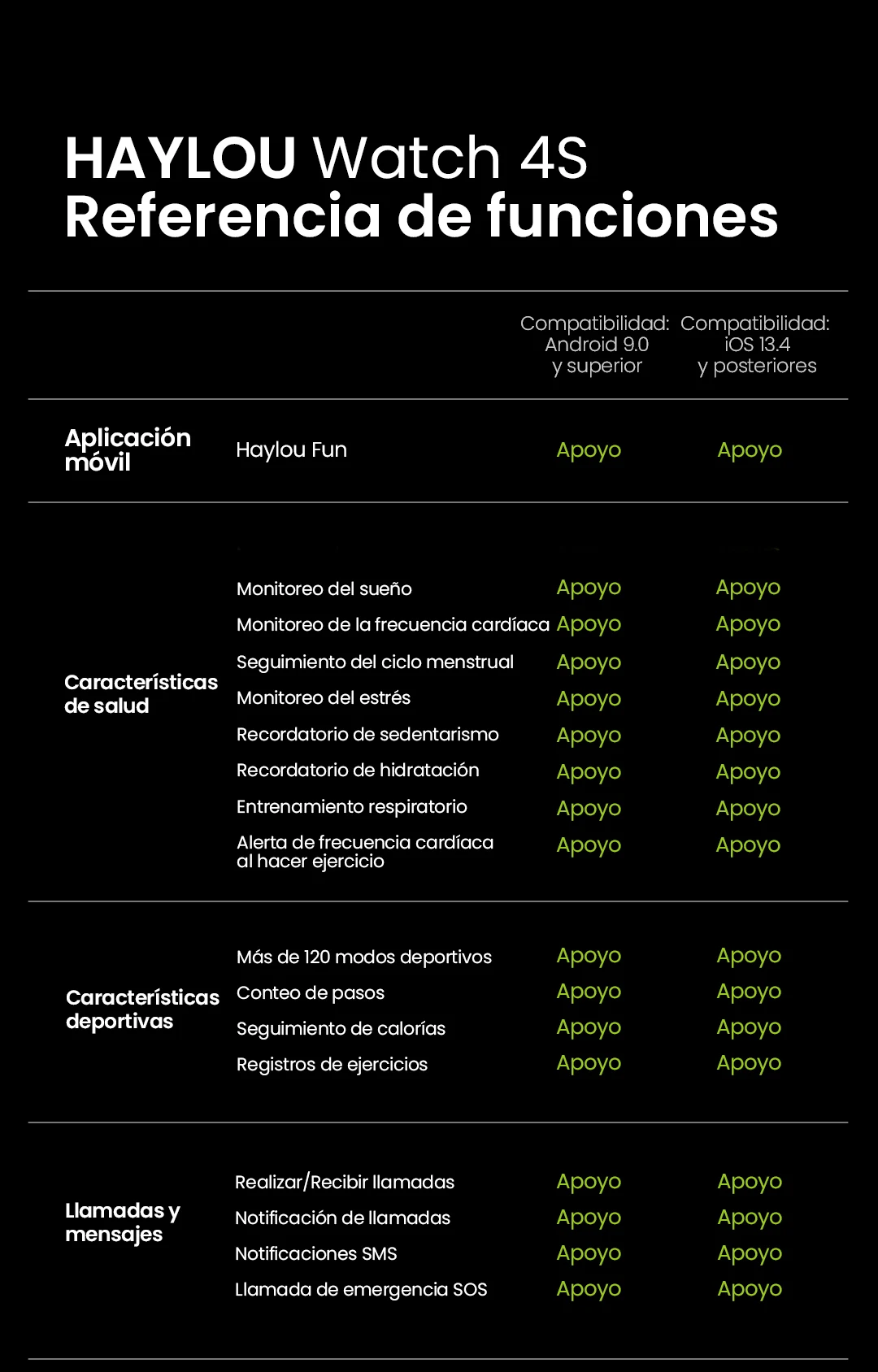 HAYLOU Watch 4S
Referencia de funciones

| | | Compatibilidad: Android 9.0 y superior | Compatibilidad: iOS 13.4 y posteriores |
|---|---|---|---|
| Aplicación móvil | Haylou Fun | Apoyo | Apoyo |
| Características de salud | Monitoreo del sueño | Apoyo | Apoyo |
| | Monitoreo de la frecuencia cardíaca | Apoyo | Apoyo |
| | Seguimiento del ciclo menstrual | Apoyo | Apoyo |
| | Monitoreo del estrés | Apoyo | Apoyo |
| | Recordatorio de sedentarismo | Apoyo | Apoyo |
| | Recordatorio de hidratación | Apoyo | Apoyo |
| | Entrenamiento respiratorio | Apoyo | Apoyo |
| | Alerta de frecuencia cardíaca al hacer ejercicio | Apoyo | Apoyo |
| Características deportivas | Más de 120 modos deportivos | Apoyo | Apoyo |
| | Conteo de pasos | Apoyo | Apoyo |
| | Seguimiento de calorías | Apoyo | Apoyo |
| | Registros de ejercicios | Apoyo | Apoyo |
| Llamadas y mensajes | Realizar/Recibir llamadas | Apoyo | Apoyo |
| | Notificación de llamadas | Apoyo | Apoyo |
| | Notificaciones SMS | Apoyo | Apoyo |
| | Llamada de emergencia SOS | Apoyo | Apoyo |